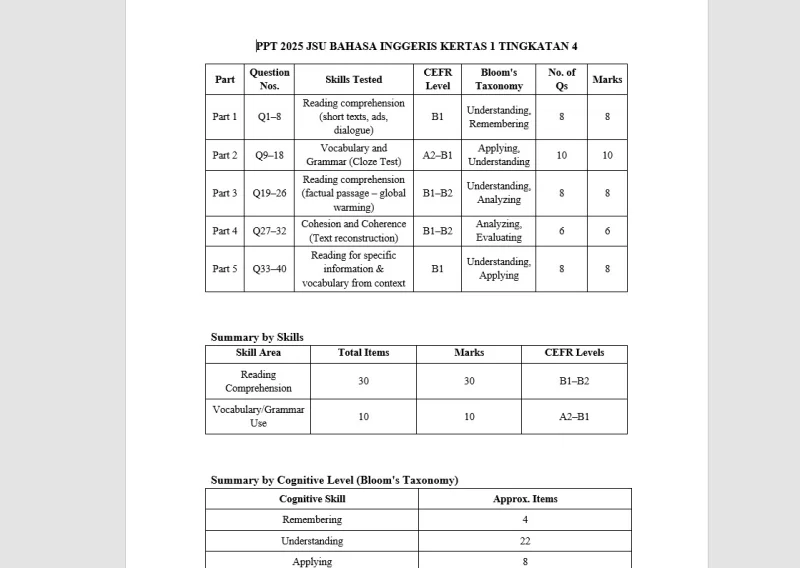 PPT 2025 JSU BAHASA INGGERIS KERTAS 1 TINGKATAN 4

| Part | Question Nos. | Skills Tested | CEFR Level | Bloom's Taxonomy | No. of Qs | Marks |
|---|---|---|---|---|---|---|
| Part 1 | Q1–8 | Reading comprehension (short texts, ads, dialogue) | B1 | Understanding, Remembering | 8 | 8 |
| Part 2 | Q9–18 | Vocabulary and Grammar (Cloze Test) | A2–B1 | Applying, Understanding | 10 | 10 |
| Part 3 | Q19–26 | Reading comprehension (factual passage – global warming) | B1–B2 | Understanding, Analyzing | 8 | 8 |
| Part 4 | Q27–32 | Cohesion and Coherence (Text reconstruction) | B1–B2 | Analyzing, Evaluating | 6 | 6 |
| Part 5 | Q33–40 | Reading for specific information & vocabulary from context | B1 | Understanding, Applying | 8 | 8 |

Summary by Skills

| Skill Area | Total Items | Marks | CEFR Levels |
|---|---|---|---|
| Reading Comprehension | 30 | 30 | B1–B2 |
| Vocabulary/Grammar Use | 10 | 10 | A2–B1 |

Summary by Cognitive Level (Bloom's Taxonomy)

| Cognitive Skill | Approx. Items |
|---|---|
| Remembering | 4 |
| Understanding | 22 |
| Applying | 8 |